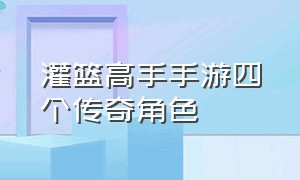 灌篮高手手游四个传奇角色